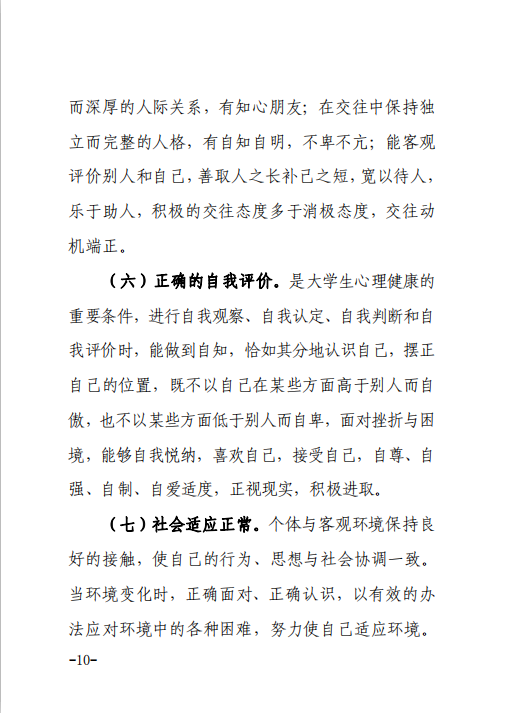 而深厚的人际关系，有知心朋友；在交往中保持独立而完整的人格，有自知自明，不卑不亢；能客观评价别人和自己，善取人之长补己之短，宽以待人，乐于助人，积极的交往态度多于消极态度，交往动机端正。

（六）正确的自我评价。是大学生心理健康的重要条件，进行自我观察、自我认定、自我判断和自我评价时，能做到自知，恰如其分地认识自己，摆正自己的位置，既不以自己在某些方面高于别人而自傲，也不以某些方面低于别人而自卑，面对挫折与困境，能够自我悦纳，喜欢自己，接受自己，自尊、自强、自制、自爱适度，正视现实，积极进取。

（七）社会适应正常。个体与客观环境保持良好的接触，使自己的行为、思想与社会协调一致。当环境变化时，正确面对、正确认识，以有效的办法应对环境中的各种困难，努力使自己适应环境。

-10-